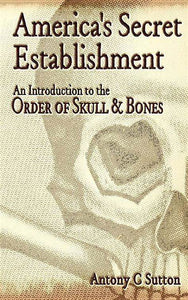 America's Secret Establishment

An Introduction to the
ORDER OF SKULL & BONES

Antony C Sutton